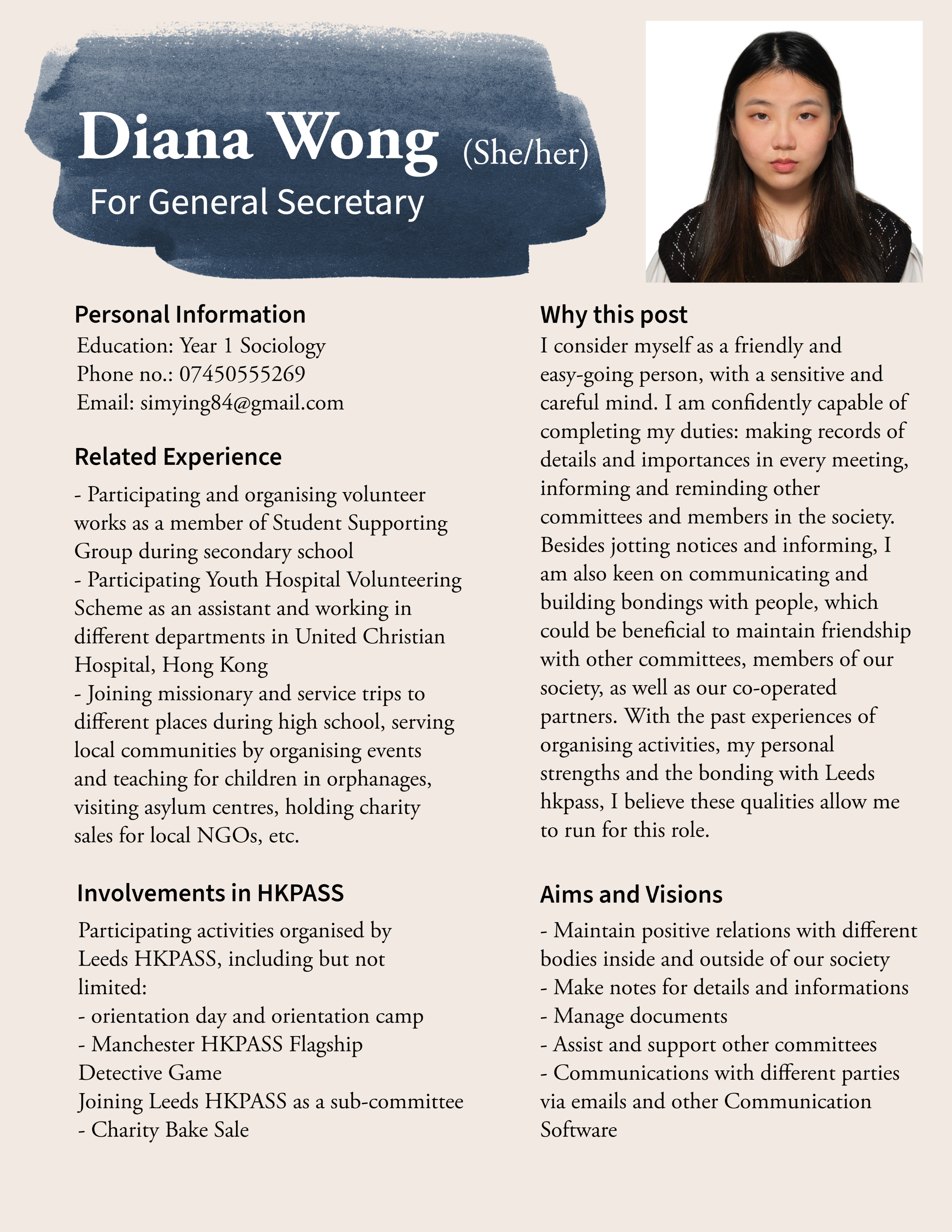 Diana Wong (She/her)
For General Secretary

Personal Information
Education: Year 1 Sociology
Phone no.: 07450555269
Email: simying84@gmail.com

Related Experience
- Participating and organising volunteer works as a member of Student Supporting Group during secondary school
- Participating Youth Hospital Volunteering Scheme as an assistant and working in different departments in United Christian Hospital, Hong Kong
- Joining missionary and service trips to different places during high school, serving local communities by organising events and teaching for children in orphanages, visiting asylum centres, holding charity sales for local NGOs, etc.

Involvements in HKPASS
Participating activities organised by Leeds HKPASS, including but not limited:
- orientation day and orientation camp
- Manchester HKPASS Flagship Detective Game
Joining Leeds HKPASS as a sub-committee
- Charity Bake Sale

Why this post
I consider myself as a friendly and easy-going person, with a sensitive and careful mind. I am confidently capable of completing my duties: making records of details and importances in every meeting, informing and reminding other committees and members in the society. Besides jotting notices and informing, I am also keen on communicating and building bondings with people, which could be beneficial to maintain friendship with other committees, members of our society, as well as our co-operated partners. With the past experiences of organising activities, my personal strengths and the bonding with Leeds hkpass, I believe these qualities allow me to run for this role.

Aims and Visions
- Maintain positive relations with different bodies inside and outside of our society
- Make notes for details and informations
- Manage documents
- Assist and support other committees
- Communications with different parties via emails and other Communication Software